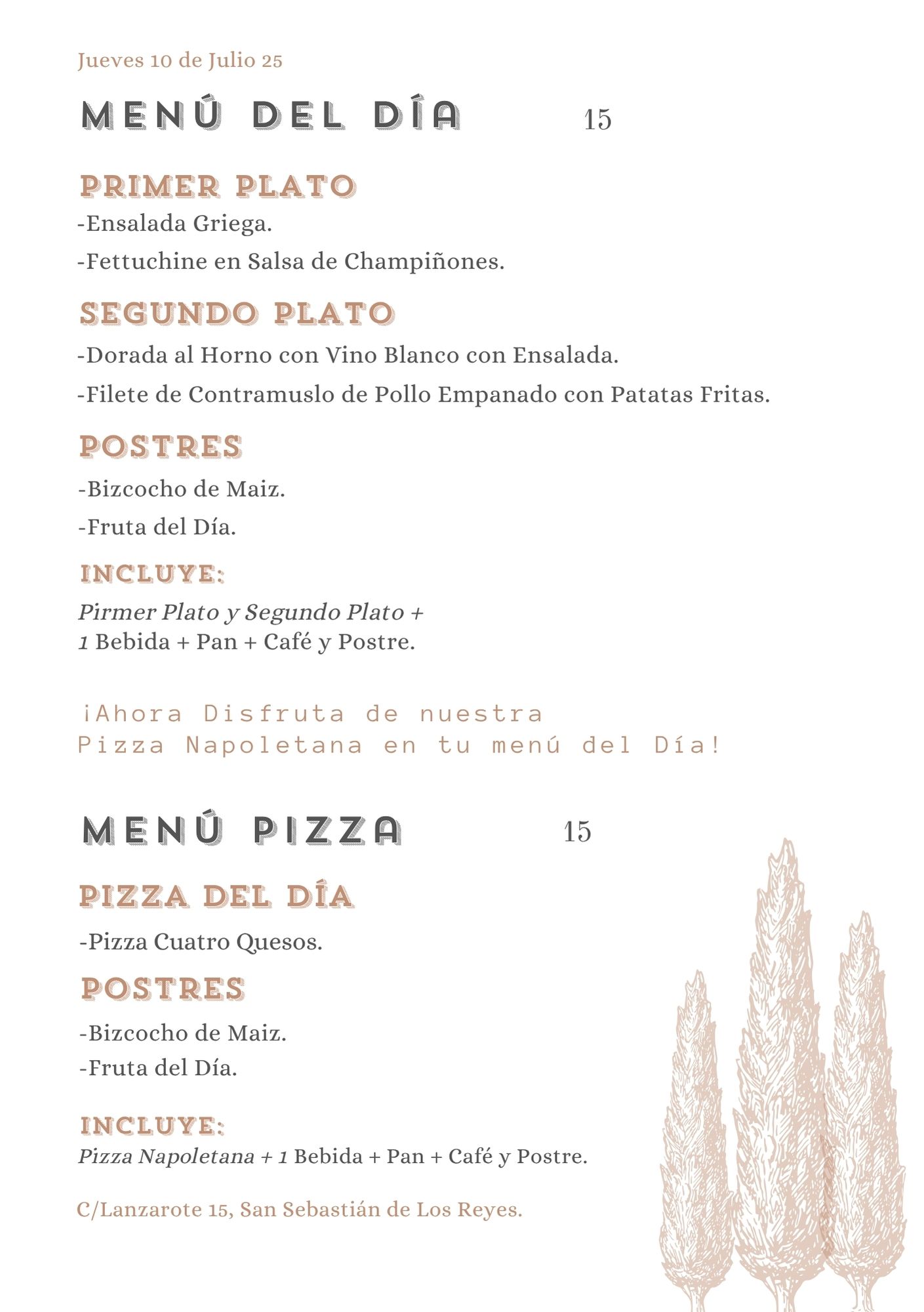 Jueves 10 de Julio 25

MENÚ DEL DÍA 15

PRIMER PLATO

-Ensalada Griega.

-Fettuchine en Salsa de Champiñones.

SEGUNDO PLATO

-Dorada al Horno con Vino Blanco con Ensalada.

-Filete de Contramuslo de Pollo Empanado con Patatas Fritas.

POSTRES

-Bizcocho de Maiz.

-Fruta del Día.

INCLUYE:

Pirmer Plato y Segundo Plato + 1 Bebida + Pan + Café y Postre.

¡Ahora Disfruta de nuestra Pizza Napoletana en tu menú del Día!

MENÚ PIZZA 15

PIZZA DEL DÍA

-Pizza Cuatro Quesos.

POSTRES

-Bizcocho de Maiz.

-Fruta del Día.

INCLUYE:

Pizza Napoletana + 1 Bebida + Pan + Café y Postre.

C/Lanzarote 15, San Sebastián de Los Reyes.